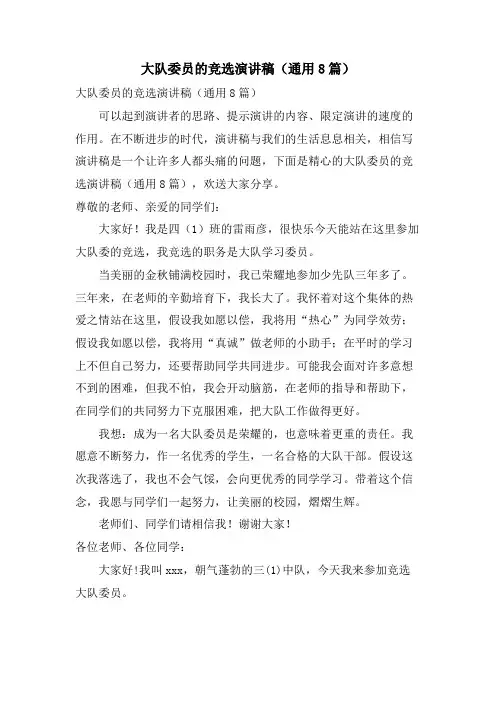 大队委员的竞选演讲稿（通用8篇）

大队委员的竞选演讲稿（通用8篇）

可以起到演讲者的思路、提示演讲的内容、限定演讲的速度的作用。在不断进步的时代，演讲稿与我们的生活息息相关，相信写演讲稿是一个让许多人都头痛的问题，下面是精心的大队委员的竞选演讲稿（通用8篇），欢送大家分享。

尊敬的老师、亲爱的同学们：

大家好！我是四（1）班的雷雨彦，很快乐今天能站在这里参加大队委的竞选，我竞选的职务是大队学习委员。

当美丽的金秋铺满校园时，我已荣耀地参加少先队三年多了。三年来，在老师的辛勤培育下，我长大了。我怀着对这个集体的热爱之情站在这里，假设我如愿以偿，我将用“热心”为同学效劳；假设我如愿以偿，我将用“真诚”做老师的小助手；在平时的学习上不但自己努力，还要帮助同学共同进步。可能我会面对许多意想不到的困难，但我不怕，我会开动脑筋，在老师的指导和帮助下，在同学们的共同努力下克服困难，把大队工作做得更好。

我想：成为一名大队委员是荣耀的，也意味着更重的责任。我愿意不断努力，作一名优秀的学生，一名合格的大队干部。假设这次我落选了，我也不会气馁，会向更优秀的同学学习。带着这个信念，我愿与同学们一起努力，让美丽的校园，熠熠生辉。

老师们、同学们请相信我！谢谢大家！

各位老师、各位同学：

大家好!我叫xxx，朝气蓬勃的三(1)中队，今天我来参加竞选大队委员。